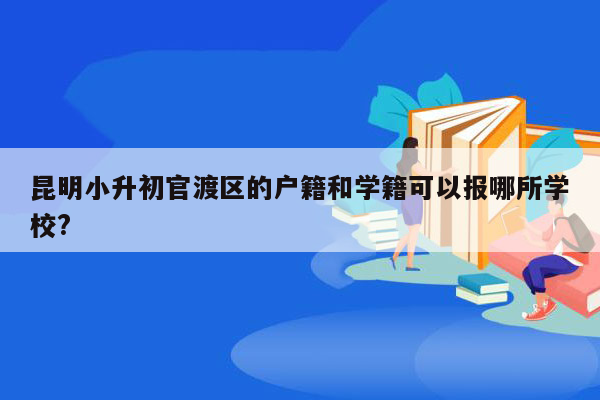 昆明小升初官渡区的户籍和学籍可以报哪所学校?